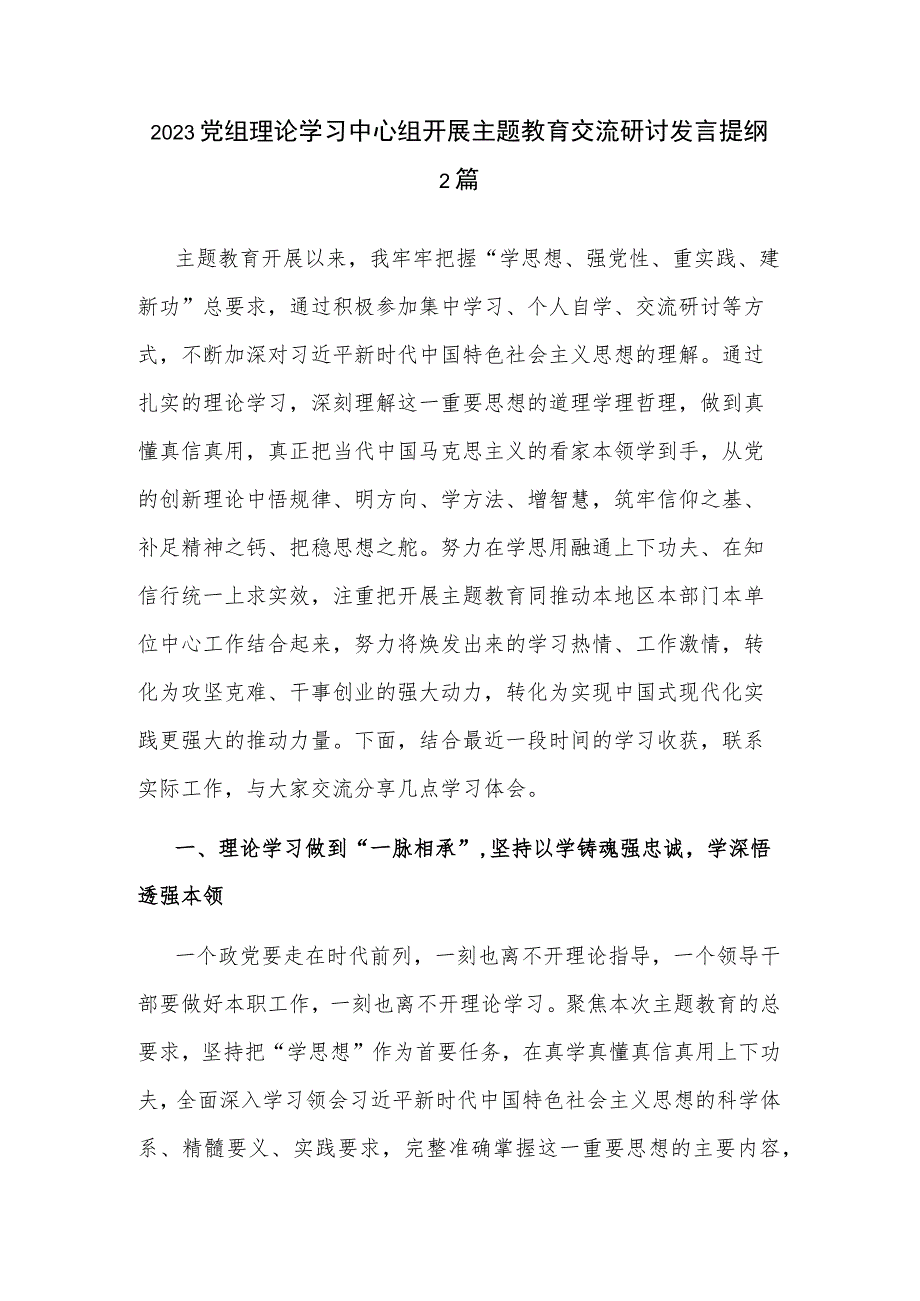 2023党组理论学习中心组开展主题教育交流研讨发言提纲2篇

主题教育开展以来，我牢牢把握“学思想、强党性、重实践、建新功”总要求，通过积极参加集中学习、个人自学、交流研讨等方式，不断加深对习近平新时代中国特色社会主义思想的理解。通过扎实的理论学习，深刻理解这一重要思想的道理学理哲理，做到真懂真信真用，真正把当代中国马克思主义的看家本领学到手，从党的创新理论中悟规律、明方向、学方法、增智慧，筑牢信仰之基、补足精神之钙、把稳思想之舵。努力在学思用融通上下功夫、在知信行统一上求实效，注重把开展主题教育同推动本地区本部门本单位中心工作结合起来，努力将焕发出来的学习热情、工作激情，转化为攻坚克难、干事创业的强大动力，转化为实现中国式现代化实践更强大的推动力量。下面，结合最近一段时间的学习收获，联系实际工作，与大家交流分享几点学习体会。

一、理论学习做到“一脉相承”，坚持以学铸魂强忠诚，学深悟透强本领

一个政党要走在时代前列，一刻也离不开理论指导，一个领导干部要做好本职工作，一刻也离不开理论学习。聚焦本次主题教育的总要求，坚持把“学思想”作为首要任务，在真学真懂真信真用上下功夫，全面深入学习领会习近平新时代中国特色社会主义思想的科学体系、精髓要义、实践要求，完整准确掌握这一重要思想的主要内容，